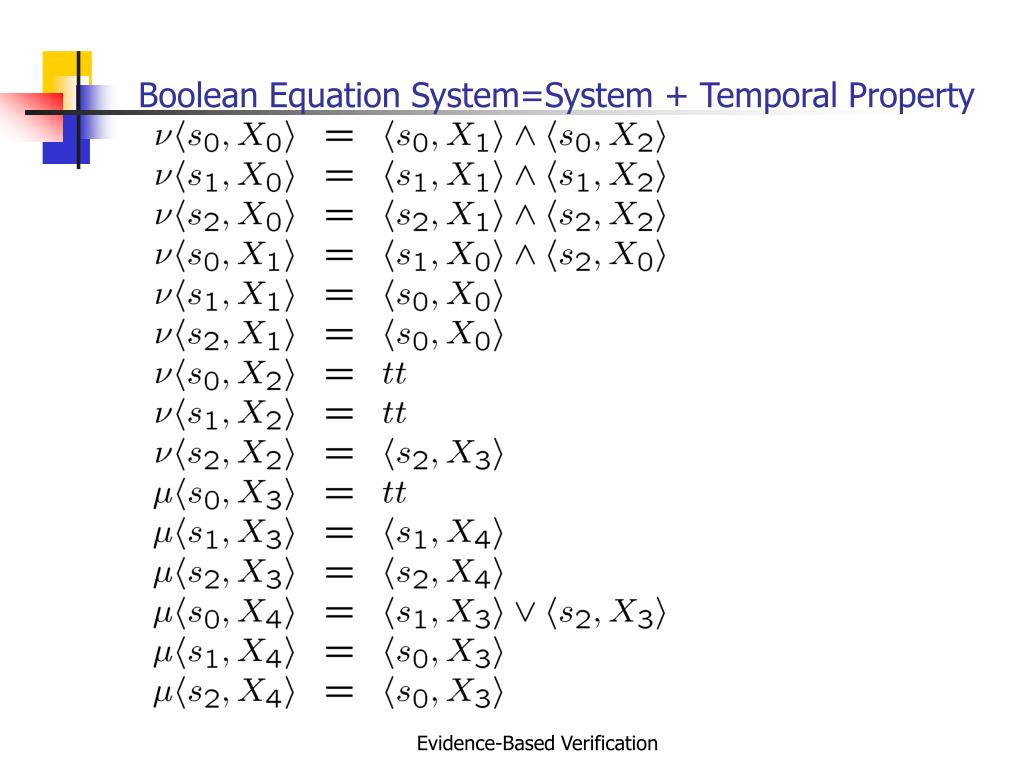 Boolean Equation System=System + Temporal Property

$\nu\langle s_0, X_0\rangle = \langle s_0, X_1\rangle \wedge \langle s_0, X_2\rangle$
$\nu\langle s_1, X_0\rangle = \langle s_1, X_1\rangle \wedge \langle s_1, X_2\rangle$
$\nu\langle s_2, X_0\rangle = \langle s_2, X_1\rangle \wedge \langle s_2, X_2\rangle$
$\nu\langle s_0, X_1\rangle = \langle s_1, X_0\rangle \wedge \langle s_2, X_0\rangle$
$\nu\langle s_1, X_1\rangle = \langle s_0, X_0\rangle$
$\nu\langle s_2, X_1\rangle = \langle s_0, X_0\rangle$
$\nu\langle s_0, X_2\rangle = tt$
$\nu\langle s_1, X_2\rangle = tt$
$\nu\langle s_2, X_2\rangle = \langle s_2, X_3\rangle$
$\mu\langle s_0, X_3\rangle = tt$
$\mu\langle s_1, X_3\rangle = \langle s_1, X_4\rangle$
$\mu\langle s_2, X_3\rangle = \langle s_2, X_4\rangle$
$\mu\langle s_0, X_4\rangle = \langle s_1, X_3\rangle \vee \langle s_2, X_3\rangle$
$\mu\langle s_1, X_4\rangle = \langle s_0, X_3\rangle$
$\mu\langle s_2, X_4\rangle = \langle s_0, X_3\rangle$

Evidence-Based Verification